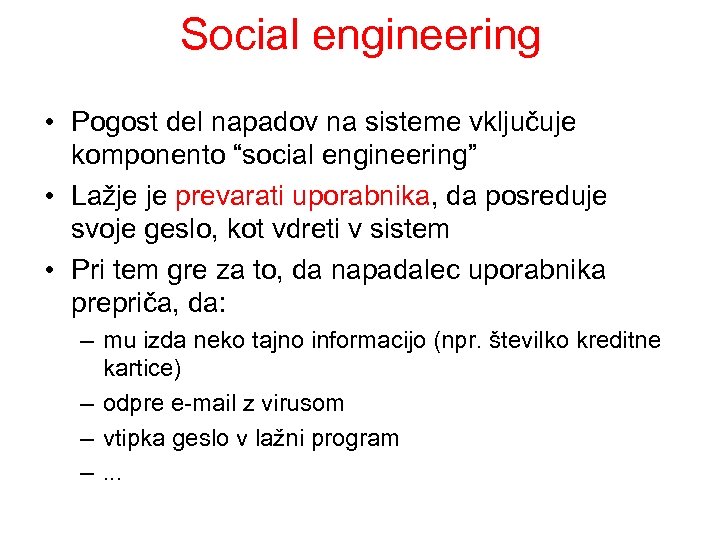 Social engineering

• Pogost del napadov na sisteme vključuje komponento “social engineering”

• Lažje je prevarati uporabnika, da posreduje svoje geslo, kot vdreti v sistem

• Pri tem gre za to, da napadalec uporabnika prepriča, da:

– mu izda neko tajno informacijo (npr. številko kreditne kartice)

– odpre e-mail z virusom

– vtipka geslo v lažni program

– ...